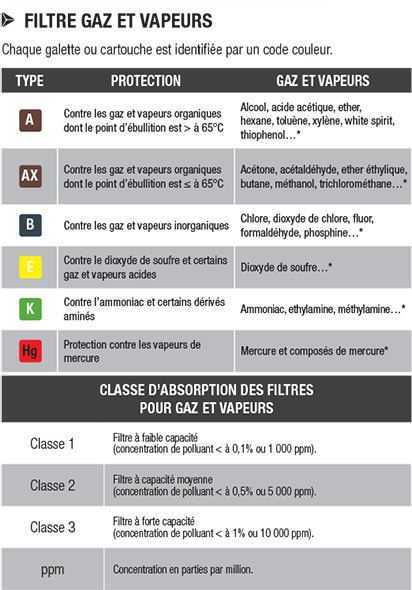 FILTRE GAZ ET VAPEURS

Chaque galette ou cartouche est identifiée par un code couleur.

| TYPE | PROTECTION | GAZ ET VAPEURS |
|---|---|---|
| A | Contre les gaz et vapeurs organiques dont le point d'ébullition est > à 65°C | Alcool, acide acétique, ether, hexane, toluène, xylène, white spirit, thiophenol…* |
| AX | Contre les gaz et vapeurs organiques dont le point d'ébullition est ≤ à 65°C | Acétone, acétaldéhyde, ether éthylique, butane, méthanol, trichlorométhane…* |
| B | Contre les gaz et vapeurs inorganiques | Chlore, dioxyde de chlore, fluor, formaldéhyde, phosphine…* |
| E | Contre le dioxyde de soufre et certains gaz et vapeurs acides | Dioxyde de soufre…* |
| K | Contre l'ammoniac et certains dérivés aminés | Ammoniac, ethylamine, méthylamine…* |
| Hg | Protection contre les vapeurs de mercure | Mercure et composés de mercure* |

CLASSE D'ABSORPTION DES FILTRES POUR GAZ ET VAPEURS

| | |
|---|---|
| Classe 1 | Filtre à faible capacité (concentration de polluant < à 0,1% ou 1 000 ppm). |
| Classe 2 | Filtre à capacité moyenne (concentration de polluant < à 0,5% ou 5 000 ppm). |
| Classe 3 | Filtre à forte capacité (concentration de polluant < à 1% ou 10 000 ppm). |
| ppm | Concentration en parties par million. |